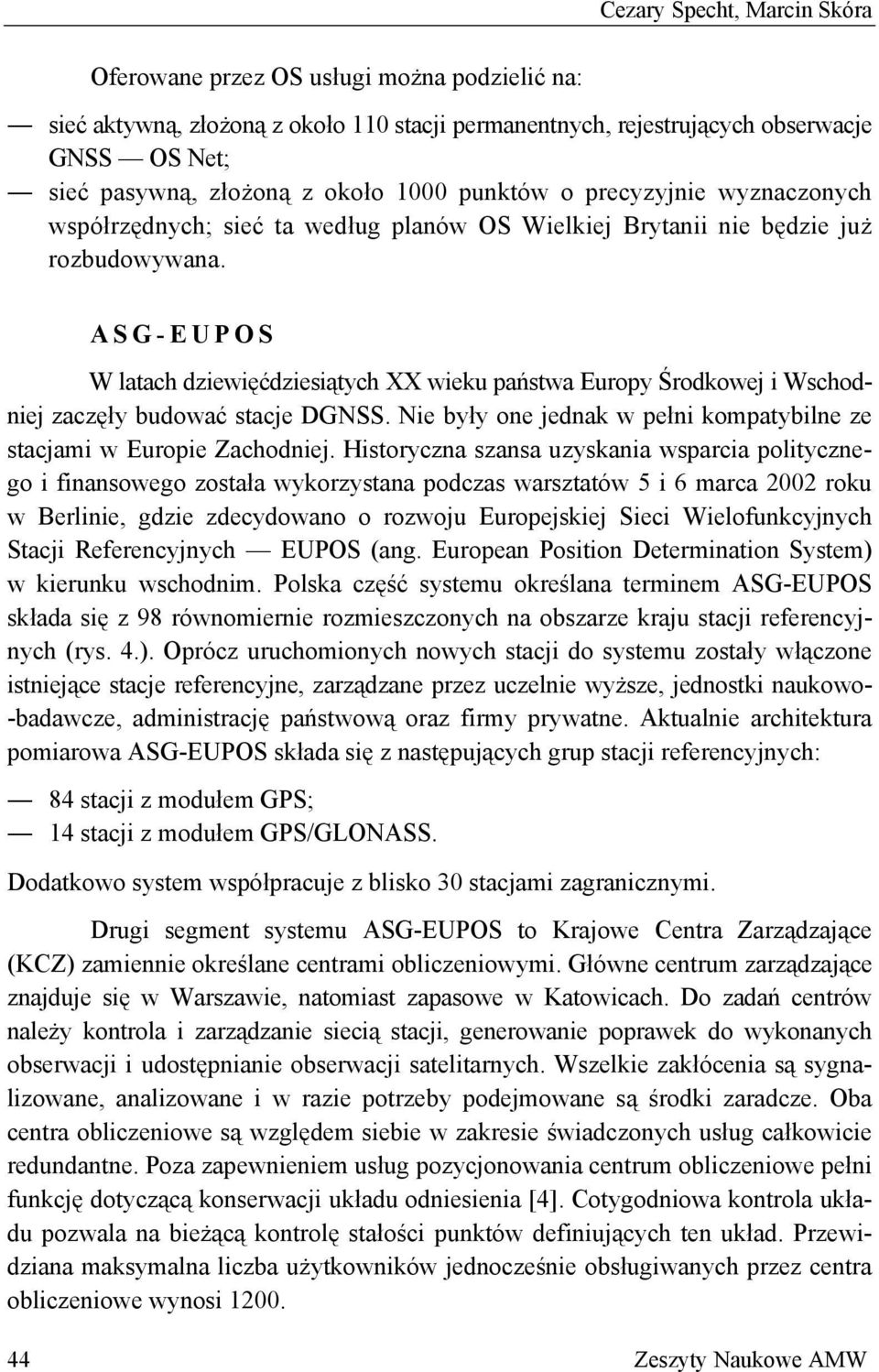 Cezary Specht, Marcin Skóra

Oferowane przez OS usługi można podzielić na:

— sieć aktywną, złożoną z około 110 stacji permanentnych, rejestrujących obserwacje GNSS — OS Net;
— sieć pasywną, złożoną z około 1000 punktów o precyzyjnie wyznaczonych współrzędnych; sieć ta według planów OS Wielkiej Brytanii nie będzie już rozbudowywana.

ASG-EUPOS

W latach dziewięćdziesiątych XX wieku państwa Europy Środkowej i Wschodniej zaczęły budować stacje DGNSS. Nie były one jednak w pełni kompatybilne ze stacjami w Europie Zachodniej. Historyczna szansa uzyskania wsparcia politycznego i finansowego została wykorzystana podczas warsztatów 5 i 6 marca 2002 roku w Berlinie, gdzie zdecydowano o rozwoju Europejskiej Sieci Wielofunkcyjnych Stacji Referencyjnych — EUPOS (ang. European Position Determination System) w kierunku wschodnim. Polska część systemu określana terminem ASG-EUPOS składa się z 98 równomiernie rozmieszczonych na obszarze kraju stacji referencyjnych (rys. 4.). Oprócz uruchomionych nowych stacji do systemu zostały włączone istniejące stacje referencyjne, zarządzane przez uczelnie wyższe, jednostki naukowo-badawcze, administrację państwową oraz firmy prywatne. Aktualnie architektura pomiarowa ASG-EUPOS składa się z następujących grup stacji referencyjnych:

— 84 stacji z modułem GPS;
— 14 stacji z modułem GPS/GLONASS.

Dodatkowo system współpracuje z blisko 30 stacjami zagranicznymi.

Drugi segment systemu ASG-EUPOS to Krajowe Centra Zarządzające (KCZ) zamiennie określane centrami obliczeniowymi. Główne centrum zarządzające znajduje się w Warszawie, natomiast zapasowe w Katowicach. Do zadań centrów należy kontrola i zarządzanie siecią stacji, generowanie poprawek do wykonanych obserwacji i udostępnianie obserwacji satelitarnych. Wszelkie zakłócenia są sygnalizowane, analizowane i w razie potrzeby podejmowane są środki zaradcze. Oba centra obliczeniowe są względem siebie w zakresie świadczonych usług całkowicie redundantne. Poza zapewnieniem usług pozycjonowania centrum obliczeniowe pełni funkcję dotyczącą konserwacji układu odniesienia [4]. Cotygodniowa kontrola układu pozwala na bieżącą kontrolę stałości punktów definiujących ten układ. Przewidziana maksymalna liczba użytkowników jednocześnie obsługiwanych przez centra obliczeniowe wynosi 1200.

44 Zeszyty Naukowe AMW